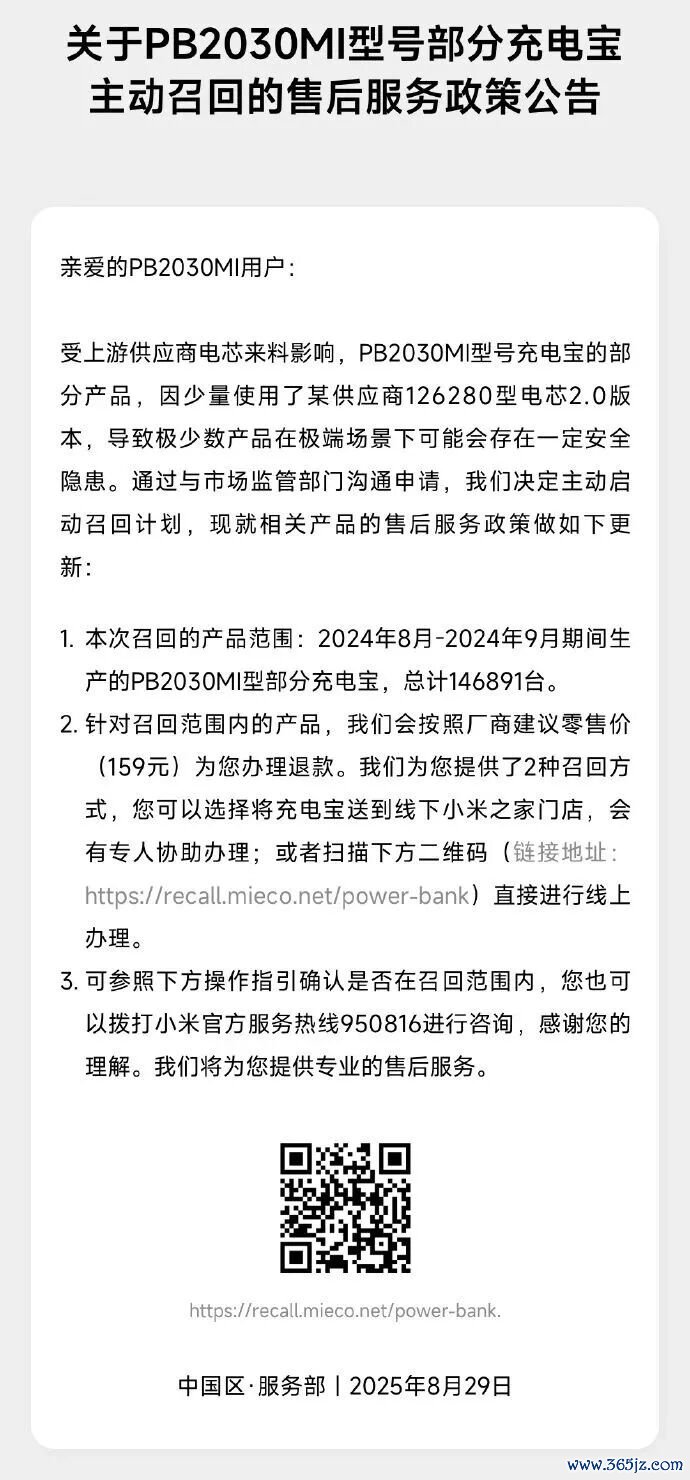 关于PB2030MI型号部分充电宝主动召回的售后服务政策公告

亲爱的PB2030MI用户：

受上游供应商电芯来料影响，PB2030MI型号充电宝的部分产品，因少量使用了某供应商126280型电芯2.0版本，导致极少数产品在极端场景下可能会存在一定安全隐患。通过与市场监管部门沟通申请，我们决定主动启动召回计划，现就相关产品的售后服务政策做如下更新：

1. 本次召回的产品范围：2024年8月-2024年9月期间生产的PB2030MI型部分充电宝，总计146891台。
2. 针对召回范围内的产品，我们会按照厂商建议零售价（159元）为您办理退款。我们为您提供了2种召回方式，您可以选择将充电宝送到线下小米之家门店，会有专人协助办理；或者扫描下方二维码（链接地址：https://recall.mieco.net/power-bank）直接进行线上办理。
3. 可参照下方操作指引确认是否在召回范围内，您也可以拨打小米官方服务热线950816进行咨询，感谢您的理解。我们将为您提供专业的售后服务。

https://recall.mieco.net/power-bank.

中国区·服务部 | 2025年8月29日

www.365jz.com